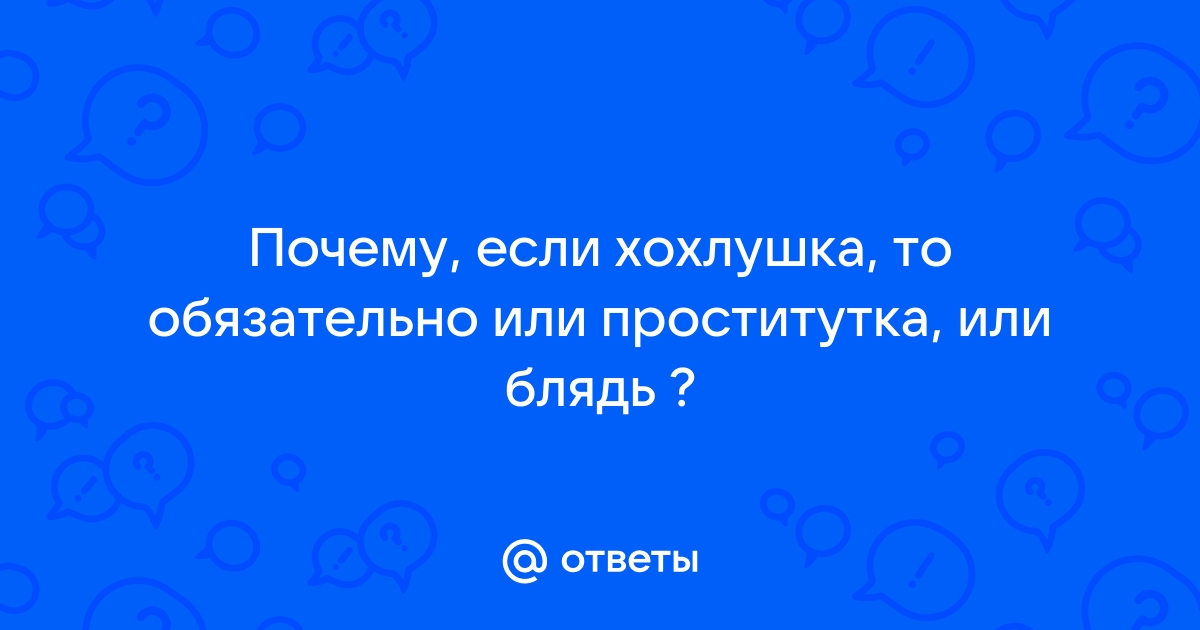 Почему, если хохлушка, то обязательно или проститутка, или блядь ?

ответы